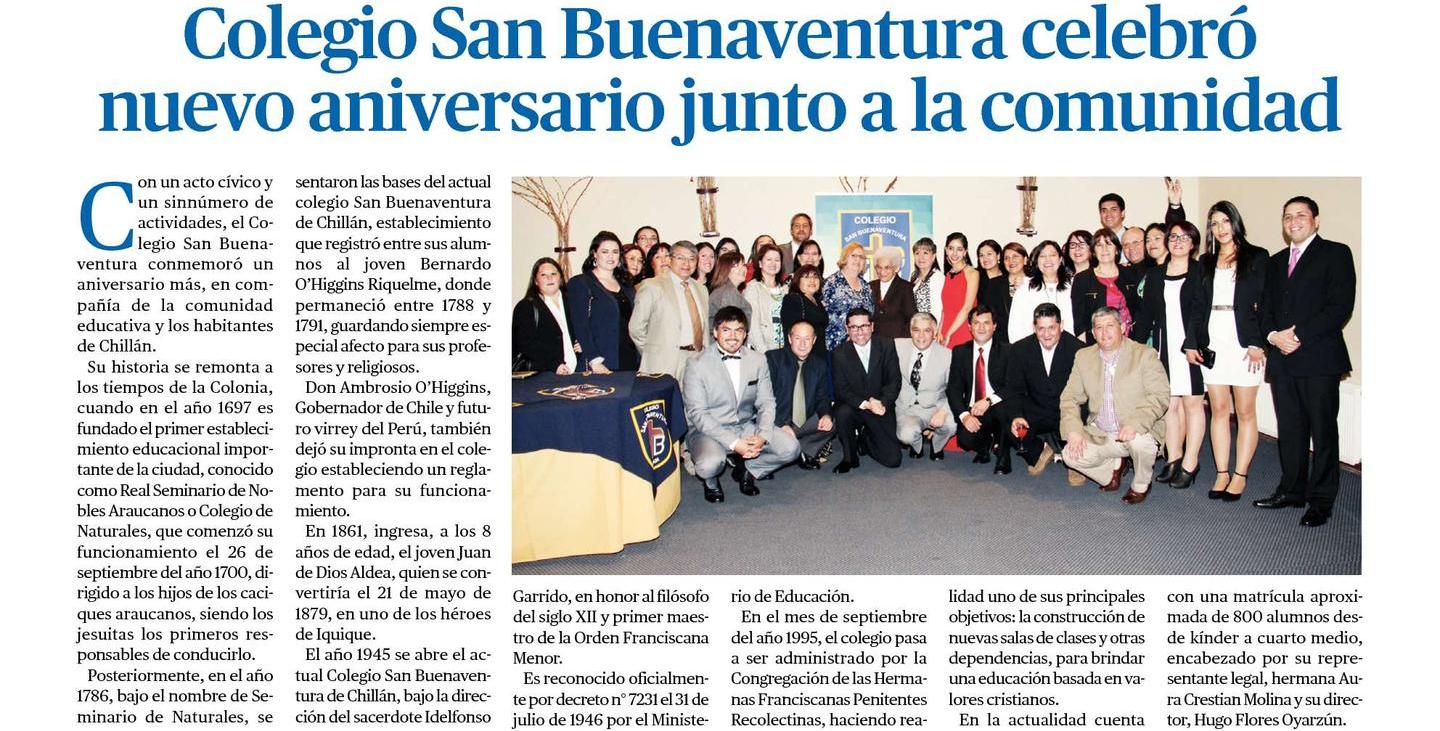 Colegio San Buenaventura celebró nuevo aniversario junto a la comunidad

Con un acto cívico y un sinnúmero de actividades, el Colegio San Buenaventura conmemoró un aniversario más, en compañía de la comunidad educativa y los habitantes de Chillán.

Su historia se remonta a los tiempos de la Colonia, cuando en el año 1697 es fundado el primer establecimiento educacional importante de la ciudad, conocido como Real Seminario de Nobles Araucanos o Colegio de Naturales, que comenzó su funcionamiento el 26 de septiembre del año 1700, dirigido a los hijos de los caciques araucanos, siendo los jesuitas los primeros responsables de conducirlo.

Posteriormente, en el año 1786, bajo el nombre de Seminario de Naturales, se sentaron las bases del actual colegio San Buenaventura de Chillán, establecimiento que registró entre sus alumnos al joven Bernardo O'Higgins Riquelme, donde permaneció entre 1788 y 1791, guardando siempre especial afecto para sus profesores y religiosos.

Don Ambrosio O'Higgins, Gobernador de Chile y futuro virrey del Perú, también dejó su impronta en el colegio estableciendo un reglamento para su funcionamiento.

En 1861, ingresa, a los 8 años de edad, el joven Juan de Dios Aldea, quien se convertiría el 21 de mayo de 1879, en uno de los héroes de Iquique.

El año 1945 se abre el actual Colegio San Buenaventura de Chillán, bajo la dirección del sacerdote Idelfonso Garrido, en honor al filósofo del siglo XII y primer maestro de la Orden Franciscana Menor.

Es reconocido oficialmente por decreto n° 7231 el 31 de julio de 1946 por el Ministerio de Educación.

En el mes de septiembre del año 1995, el colegio pasa a ser administrado por la Congregación de las Hermanas Franciscanas Penitentes Recolectinas, haciendo realidad uno de sus principales objetivos: la construcción de nuevas salas de clases y otras dependencias, para brindar una educación basada en valores cristianos.

En la actualidad cuenta con una matrícula aproximada de 800 alumnos desde kínder a cuarto medio, encabezado por su representante legal, hermana Aura Crestian Molina y su director, Hugo Flores Oyarzún.

COLEGIO SAN BUENAVENTURA